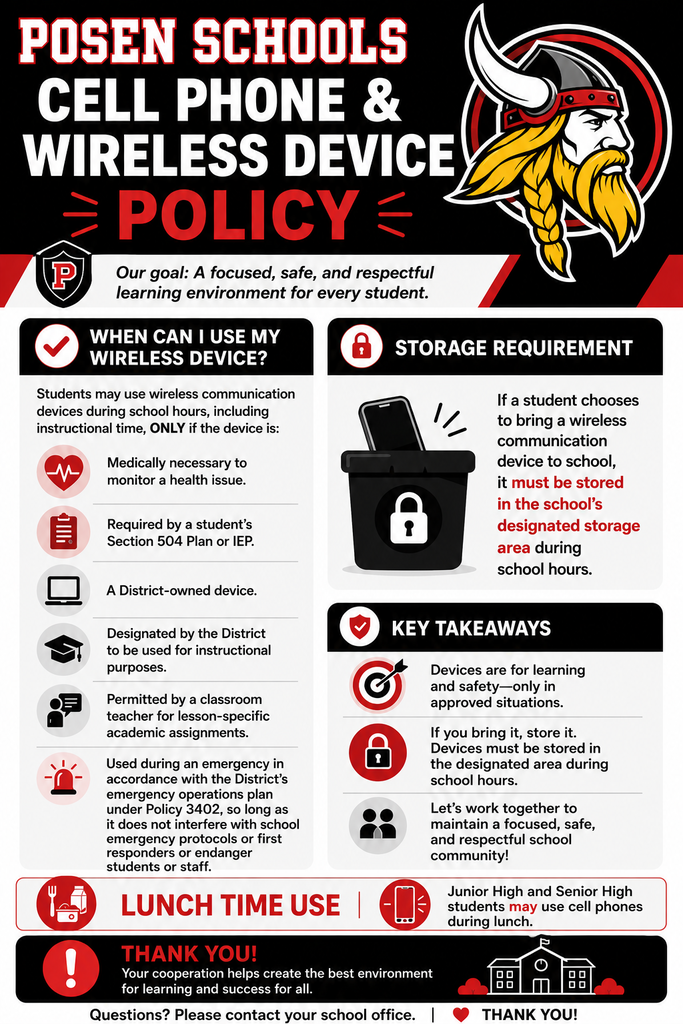 POSEN SCHOOLS
CELL PHONE &
WIRELESS DEVICE
POLICY

P

Our goal: A focused, safe, and respectful learning environment for every student.

WHEN CAN I USE MY WIRELESS DEVICE?

Students may use wireless communication devices during school hours, including instructional time, ONLY if the device is:

Medically necessary to monitor a health issue.

Required by a student's Section 504 Plan or IEP.

A District-owned device.

Designated by the District to be used for instructional purposes.

Permitted by a classroom teacher for lesson-specific academic assignments.

Used during an emergency in accordance with the District's emergency operations plan under Policy 3402, so long as it does not interfere with school emergency protocols or first responders or endanger students or staff.

STORAGE REQUIREMENT

If a student chooses to bring a wireless communication device to school, it must be stored in the school's designated storage area during school hours.

KEY TAKEAWAYS

Devices are for learning and safety—only in approved situations.

If you bring it, store it. Devices must be stored in the designated area during school hours.

Let's work together to maintain a focused, safe, and respectful school community!

LUNCH TIME USE

Junior High and Senior High students may use cell phones during lunch.

THANK YOU!
Your cooperation helps create the best environment for learning and success for all.

Questions? Please contact your school office. | THANK YOU!